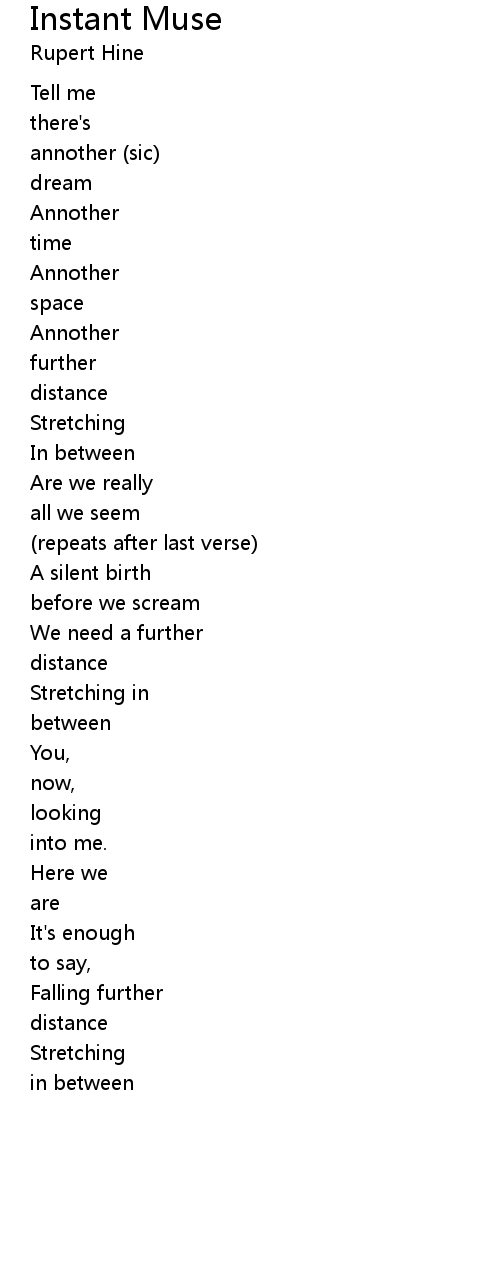 Instant Muse
Rupert Hine

Tell me
there's
annother (sic)
dream
Annother
time
Annother
space
Annother
further
distance
Stretching
In between
Are we really
all we seem
(repeats after last verse)
A silent birth
before we scream
We need a further
distance
Stretching in
between
You,
now,
looking
into me.
Here we
are
It's enough
to say,
Falling further
distance
Stretching
in between